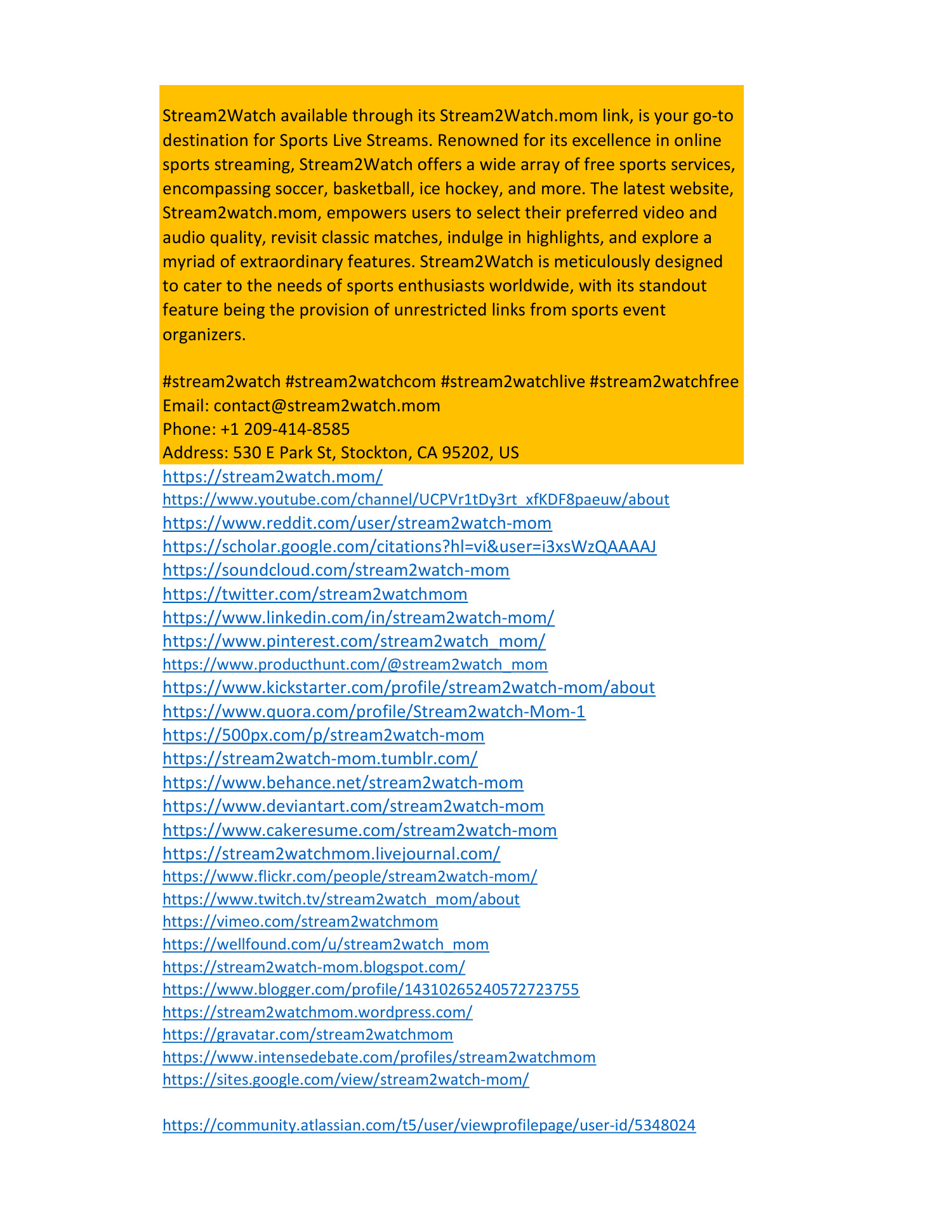 Stream2Watch available through its Stream2Watch.mom link, is your go-to destination for Sports Live Streams. Renowned for its excellence in online sports streaming, Stream2Watch offers a wide array of free sports services, encompassing soccer, basketball, ice hockey, and more. The latest website, Stream2watch.mom, empowers users to select their preferred video and audio quality, revisit classic matches, indulge in highlights, and explore a myriad of extraordinary features. Stream2Watch is meticulously designed to cater to the needs of sports enthusiasts worldwide, with its standout feature being the provision of unrestricted links from sports event organizers.

#stream2watch #stream2watchcom #stream2watchlive #stream2watchfree
Email: contact@stream2watch.mom
Phone: +1 209-414-8585
Address: 530 E Park St, Stockton, CA 95202, US
https://stream2watch.mom/
https://www.youtube.com/channel/UCPVr1tDy3rt_xfKDF8paeuw/about
https://www.reddit.com/user/stream2watch-mom
https://scholar.google.com/citations?hl=vi&user=i3xsWzQAAAAJ
https://soundcloud.com/stream2watch-mom
https://twitter.com/stream2watchmom
https://www.linkedin.com/in/stream2watch-mom/
https://www.pinterest.com/stream2watch_mom/
https://www.producthunt.com/@stream2watch_mom
https://www.kickstarter.com/profile/stream2watch-mom/about
https://www.quora.com/profile/Stream2watch-Mom-1
https://500px.com/p/stream2watch-mom
https://stream2watch-mom.tumblr.com/
https://www.behance.net/stream2watch-mom
https://www.deviantart.com/stream2watch-mom
https://www.cakeresume.com/stream2watch-mom
https://stream2watchmom.livejournal.com/
https://www.flickr.com/people/stream2watch-mom/
https://www.twitch.tv/stream2watch_mom/about
https://vimeo.com/stream2watchmom
https://wellfound.com/u/stream2watch_mom
https://stream2watch-mom.blogspot.com/
https://www.blogger.com/profile/14310265240572723755
https://stream2watchmom.wordpress.com/
https://gravatar.com/stream2watchmom
https://www.intensedebate.com/profiles/stream2watchmom
https://sites.google.com/view/stream2watch-mom/

https://community.atlassian.com/t5/user/viewprofilepage/user-id/5348024